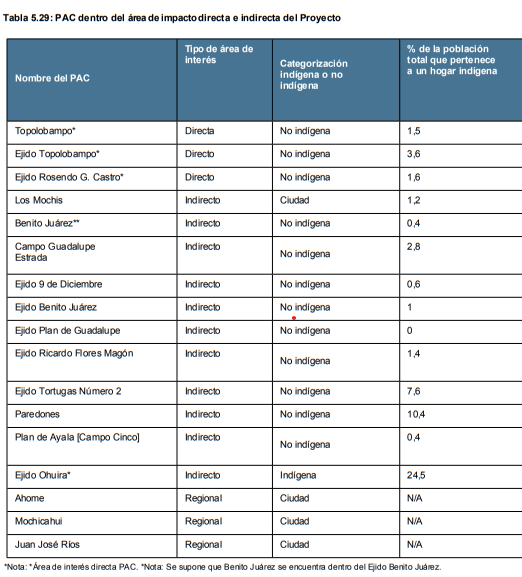 Tabla 5.29: PAC dentro del área de impacto directa e indirecta del Proyecto

| Nombre del PAC | Tipo de área de interés | Categorización indígena o no indígena | % de la población total que pertenece a un hogar indígena |
|---|---|---|---|
| Topolobampo* | Directa | No indígena | 1,5 |
| Ejido Topolobampo* | Directo | No indígena | 3,6 |
| Ejido Rosendo G. Castro* | Directo | No indígena | 1,6 |
| Los Mochis | Indirecto | Ciudad | 1,2 |
| Benito Juárez** | Indirecto | No indígena | 0,4 |
| Campo Guadalupe Estrada | Indirecto | No indígena | 2,8 |
| Ejido 9 de Diciembre | Indirecto | No indígena | 0,6 |
| Ejido Benito Juárez | Indirecto | No indígena | 1 |
| Ejido Plan de Guadalupe | Indirecto | No indígena | 0 |
| Ejido Ricardo Flores Magón | Indirecto | No indígena | 1,4 |
| Ejido Tortugas Número 2 | Indirecto | No indígena | 7,6 |
| Paredones | Indirecto | No indígena | 10,4 |
| Plan de Ayala [Campo Cinco] | Indirecto | No indígena | 0,4 |
| Ejido Ohuira* | Indirecto | Indígena | 24,5 |
| Ahome | Regional | Ciudad | N/A |
| Mochicahui | Regional | Ciudad | N/A |
| Juan José Ríos | Regional | Ciudad | N/A |

*Nota: *Área de interés directa PAC. *Nota: Se supone que Benito Juárez se encuentra dentro del Ejido Benito Juárez.